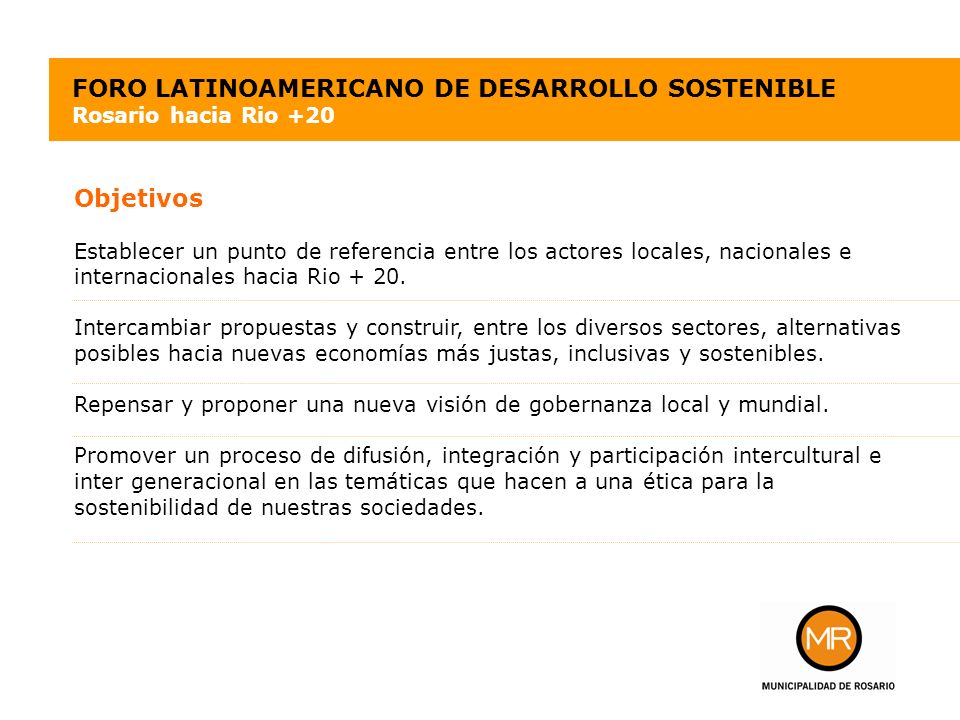 FORO LATINOAMERICANO DE DESARROLLO SOSTENIBLE
Rosario hacia Rio +20

Objetivos

Establecer un punto de referencia entre los actores locales, nacionales e internacionales hacia Rio + 20.

Intercambiar propuestas y construir, entre los diversos sectores, alternativas posibles hacia nuevas economías más justas, inclusivas y sostenibles.

Repensar y proponer una nueva visión de gobernanza local y mundial.

Promover un proceso de difusión, integración y participación intercultural e inter generacional en las temáticas que hacen a una ética para la sostenibilidad de nuestras sociedades.

MR
MUNICIPALIDAD DE ROSARIO